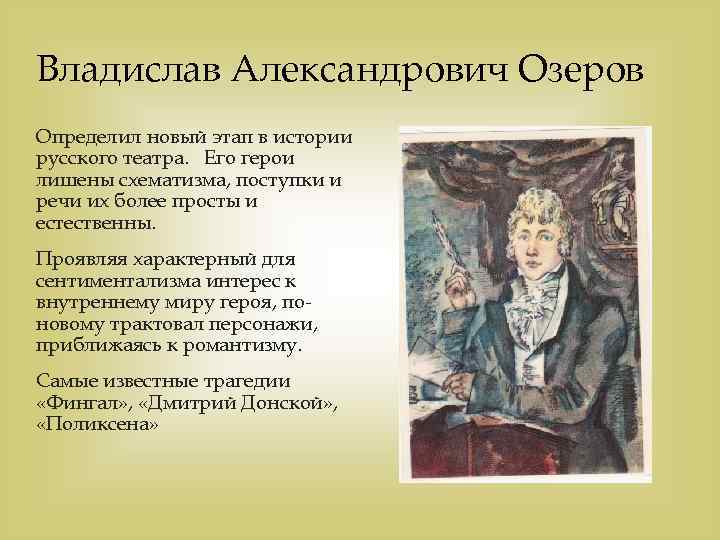 Владислав Александрович Озеров

Определил новый этап в истории русского театра. Его герои лишены схематизма, поступки и речи их более просты и естественны.

Проявляя характерный для сентиментализма интерес к внутреннему миру героя, по-новому трактовал персонажи, приближаясь к романтизму.

Самые известные трагедии «Фингал», «Дмитрий Донской», «Поликсена»